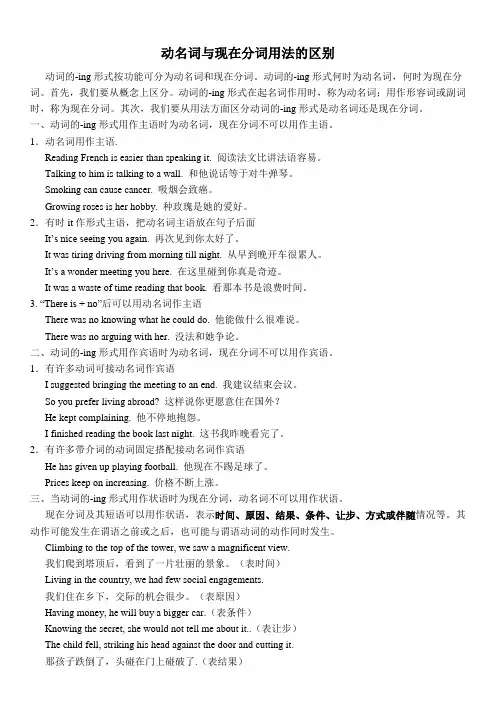 动名词与现在分词用法的区别

动词的-ing 形式按功能可分为动名词和现在分词。动词的-ing 形式何时为动名词，何时为现在分词。首先，我们要从概念上区分。动词的-ing 形式在起名词作用时，称为动名词；用作形容词或副词时，称为现在分词。其次，我们要从用法方面区分动词的-ing 形式是动名词还是现在分词。

一、动词的-ing 形式用作主语时为动名词，现在分词不可以用作主语。

1．动名词用作主语.

Reading French is easier than speaking it. 阅读法文比讲法语容易。

Talking to him is talking to a wall. 和他说话等于对牛弹琴。

Smoking can cause cancer. 吸烟会致癌。

Growing roses is her hobby. 种玫瑰是她的爱好。

2．有时 it 作形式主语，把动名词主语放在句子后面

It's nice seeing you again. 再次见到你太好了。

It was tiring driving from morning till night. 从早到晚开车很累人。

It's a wonder meeting you here. 在这里碰到你真是奇迹。

It was a waste of time reading that book. 看那本书是浪费时间。

3. "There is + no"后可以用动名词作主语

There was no knowing what he could do. 他能做什么很难说。

There was no arguing with her. 没法和她争论。

二、动词的-ing 形式用作宾语时为动名词，现在分词不可以用作宾语。

1．有许多动词可接动名词作宾语

I suggested bringing the meeting to an end. 我建议结束会议。

So you prefer living abroad? 这样说你更愿意住在国外？

He kept complaining. 他不停地抱怨。

I finished reading the book last night. 这书我昨晚看完了。

2．有许多带介词的动词固定搭配接动名词作宾语

He has given up playing football. 他现在不踢足球了。

Prices keep on increasing. 价格不断上涨。

三、当动词的-ing 形式用作状语时为现在分词，动名词不可以用作状语。

现在分词及其短语可以用作状语，表示时间、原因、结果、条件、让步、方式或伴随情况等。其动作可能发生在谓语之前或之后，也可能与谓语动词的动作同时发生。

Climbing to the top of the tower, we saw a magnificent view.
我们爬到塔顶后，看到了一片壮丽的景象。（表时间）

Living in the country, we had few social engagements.
我们住在乡下，交际的机会很少。（表原因）

Having money, he will buy a bigger car.（表条件）

Knowing the secret, she would not tell me about it..（表让步）

The child fell, striking his head against the door and cutting it.
那孩子跌倒了，头碰在门上碰破了.（表结果）